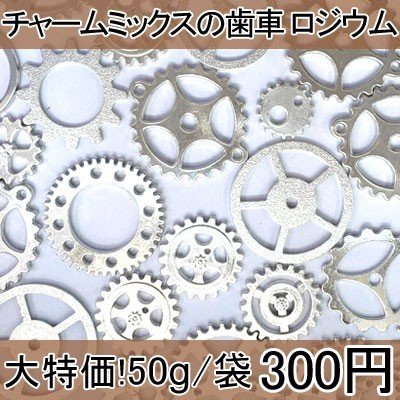 チャームミックスの歯車 ロジウム

大特価!50g/袋 300円